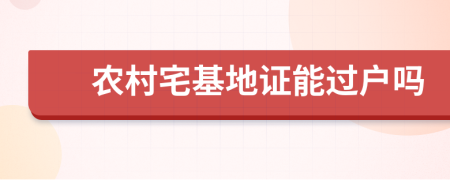 农村宅基地证能过户吗